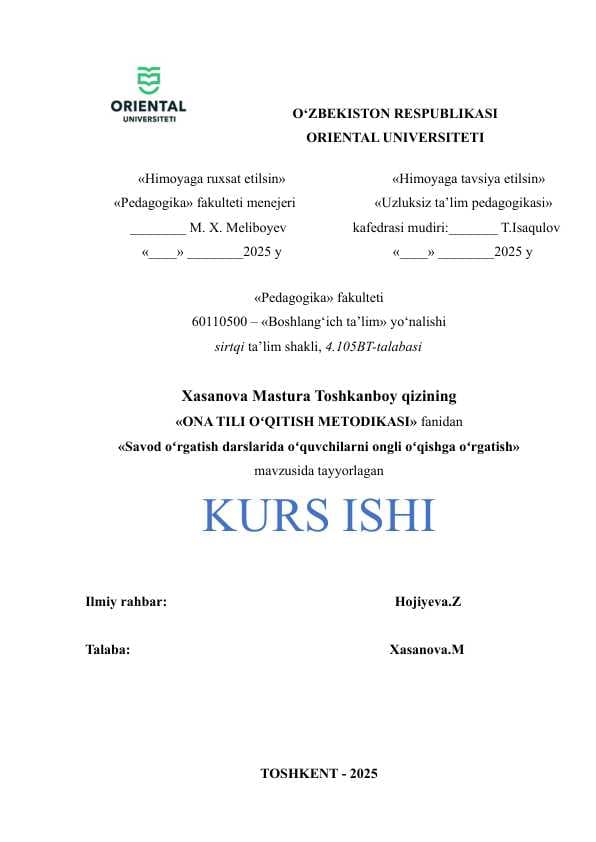 ORIENTAL
UNIVERSITETI

O‘ZBEKISTON RESPUBLIKASI
ORIENTAL UNIVERSITETI

«Himoyaga ruxsat etilsin»
«Pedagogika» fakulteti menejeri
________ M. X. Meliboyev
«____» ________2025 y

«Himoyaga tavsiya etilsin»
«Uzluksiz ta’lim pedagogikasi»
kafedrasi mudiri:_______ T.Isaqulov
«____» ________2025 y

«Pedagogika» fakulteti
60110500 – «Boshlang‘ich ta’lim» yo‘nalishi
sirtqi ta’lim shakli, 4.105BT-talabasi

Xasanova Mastura Toshkanboy qizining
«ONA TILI O‘QITISH METODIKASI» fanidan
«Savod o‘rgatish darslarida o‘quvchilarni ongli o‘qishga o‘rgatish»
mavzusida tayyorlagan

KURS ISHI

Ilmiy rahbar: Hojiyeva.Z

Talaba: Xasanova.M

TOSHKENT - 2025